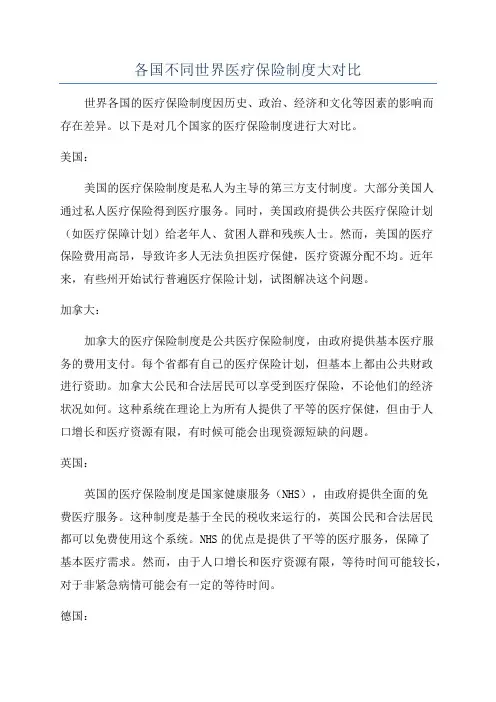 各国不同世界医疗保险制度大对比

世界各国的医疗保险制度因历史、政治、经济和文化等因素的影响而存在差异。以下是对几个国家的医疗保险制度进行大对比。

美国：

美国的医疗保险制度是私人为主导的第三方支付制度。大部分美国人通过私人医疗保险得到医疗服务。同时，美国政府提供公共医疗保险计划（如医疗保障计划）给老年人、贫困人群和残疾人士。然而，美国的医疗保险费用高昂，导致许多人无法负担医疗保健，医疗资源分配不均。近年来，有些州开始试行普遍医疗保险计划，试图解决这个问题。

加拿大：

加拿大的医疗保险制度是公共医疗保险制度，由政府提供基本医疗服务的费用支付。每个省都有自己的医疗保险计划，但基本上都由公共财政进行资助。加拿大公民和合法居民可以享受到医疗保险，不论他们的经济状况如何。这种系统在理论上为所有人提供了平等的医疗保健，但由于人口增长和医疗资源有限，有时候可能会出现资源短缺的问题。

英国：

英国的医疗保险制度是国家健康服务（NHS），由政府提供全面的免费医疗服务。这种制度是基于全民的税收来运行的，英国公民和合法居民都可以免费使用这个系统。NHS 的优点是提供了平等的医疗服务，保障了基本医疗需求。然而，由于人口增长和医疗资源有限，等待时间可能较长，对于非紧急病情可能会有一定的等待时间。

德国：